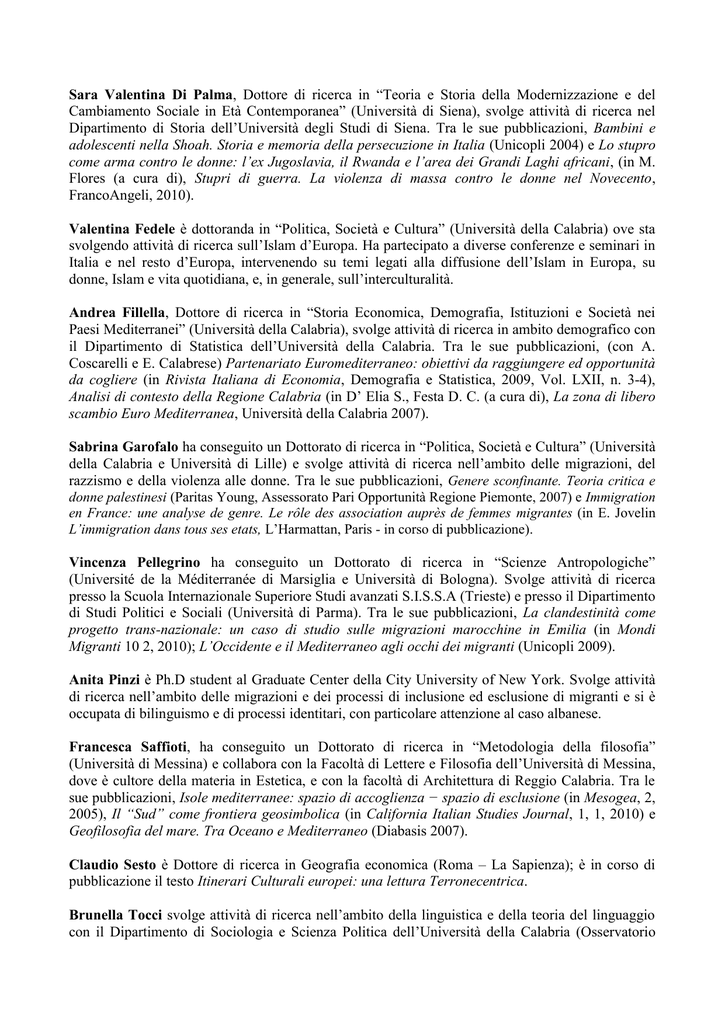 Sara Valentina Di Palma, Dottore di ricerca in “Teoria e Storia della Modernizzazione e del Cambiamento Sociale in Età Contemporanea” (Università di Siena), svolge attività di ricerca nel Dipartimento di Storia dell’Università degli Studi di Siena. Tra le sue pubblicazioni, Bambini e adolescenti nella Shoah. Storia e memoria della persecuzione in Italia (Unicopli 2004) e Lo stupro come arma contro le donne: l’ex Jugoslavia, il Rwanda e l’area dei Grandi Laghi africani, (in M. Flores (a cura di), Stupri di guerra. La violenza di massa contro le donne nel Novecento, FrancoAngeli, 2010).

Valentina Fedele è dottoranda in “Politica, Società e Cultura” (Università della Calabria) ove sta svolgendo attività di ricerca sull’Islam d’Europa. Ha partecipato a diverse conferenze e seminari in Italia e nel resto d’Europa, intervenendo su temi legati alla diffusione dell’Islam in Europa, su donne, Islam e vita quotidiana, e, in generale, sull’interculturalità.

Andrea Fillella, Dottore di ricerca in “Storia Economica, Demografia, Istituzioni e Società nei Paesi Mediterranei” (Università della Calabria), svolge attività di ricerca in ambito demografico con il Dipartimento di Statistica dell’Università della Calabria. Tra le sue pubblicazioni, (con A. Coscarelli e E. Calabrese) Partenariato Euromediterraneo: obiettivi da raggiungere ed opportunità da cogliere (in Rivista Italiana di Economia, Demografia e Statistica, 2009, Vol. LXII, n. 3-4), Analisi di contesto della Regione Calabria (in D’ Elia S., Festa D. C. (a cura di), La zona di libero scambio Euro Mediterranea, Università della Calabria 2007).

Sabrina Garofalo ha conseguito un Dottorato di ricerca in “Politica, Società e Cultura” (Università della Calabria e Università di Lille) e svolge attività di ricerca nell’ambito delle migrazioni, del razzismo e della violenza alle donne. Tra le sue pubblicazioni, Genere sconfinante. Teoria critica e donne palestinesi (Paritas Young, Assessorato Pari Opportunità Regione Piemonte, 2007) e Immigration en France: une analyse de genre. Le rôle des association auprès de femmes migrantes (in E. Jovelin L’immigration dans tous ses etats, L’Harmattan, Paris - in corso di pubblicazione).

Vincenza Pellegrino ha conseguito un Dottorato di ricerca in “Scienze Antropologiche” (Université de la Méditerranée di Marsiglia e Università di Bologna). Svolge attività di ricerca presso la Scuola Internazionale Superiore Studi avanzati S.I.S.S.A (Trieste) e presso il Dipartimento di Studi Politici e Sociali (Università di Parma). Tra le sue pubblicazioni, La clandestinità come progetto trans-nazionale: un caso di studio sulle migrazioni marocchine in Emilia (in Mondi Migranti 10 2, 2010); L’Occidente e il Mediterraneo agli occhi dei migranti (Unicopli 2009).

Anita Pinzi è Ph.D student al Graduate Center della City University of New York. Svolge attività di ricerca nell’ambito delle migrazioni e dei processi di inclusione ed esclusione di migranti e si è occupata di bilinguismo e di processi identitari, con particolare attenzione al caso albanese.

Francesca Saffioti, ha conseguito un Dottorato di ricerca in “Metodologia della filosofia” (Università di Messina) e collabora con la Facoltà di Lettere e Filosofia dell’Università di Messina, dove è cultore della materia in Estetica, e con la facoltà di Architettura di Reggio Calabria. Tra le sue pubblicazioni, Isole mediterranee: spazio di accoglienza − spazio di esclusione (in Mesogea, 2, 2005), Il “Sud” come frontiera geosimbolica (in California Italian Studies Journal, 1, 1, 2010) e Geofilosofia del mare. Tra Oceano e Mediterraneo (Diabasis 2007).

Claudio Sesto è Dottore di ricerca in Geografia economica (Roma – La Sapienza); è in corso di pubblicazione il testo Itinerari Culturali europei: una lettura Terronecentrica.

Brunella Tocci svolge attività di ricerca nell’ambito della linguistica e della teoria del linguaggio con il Dipartimento di Sociologia e Scienza Politica dell’Università della Calabria (Osservatorio